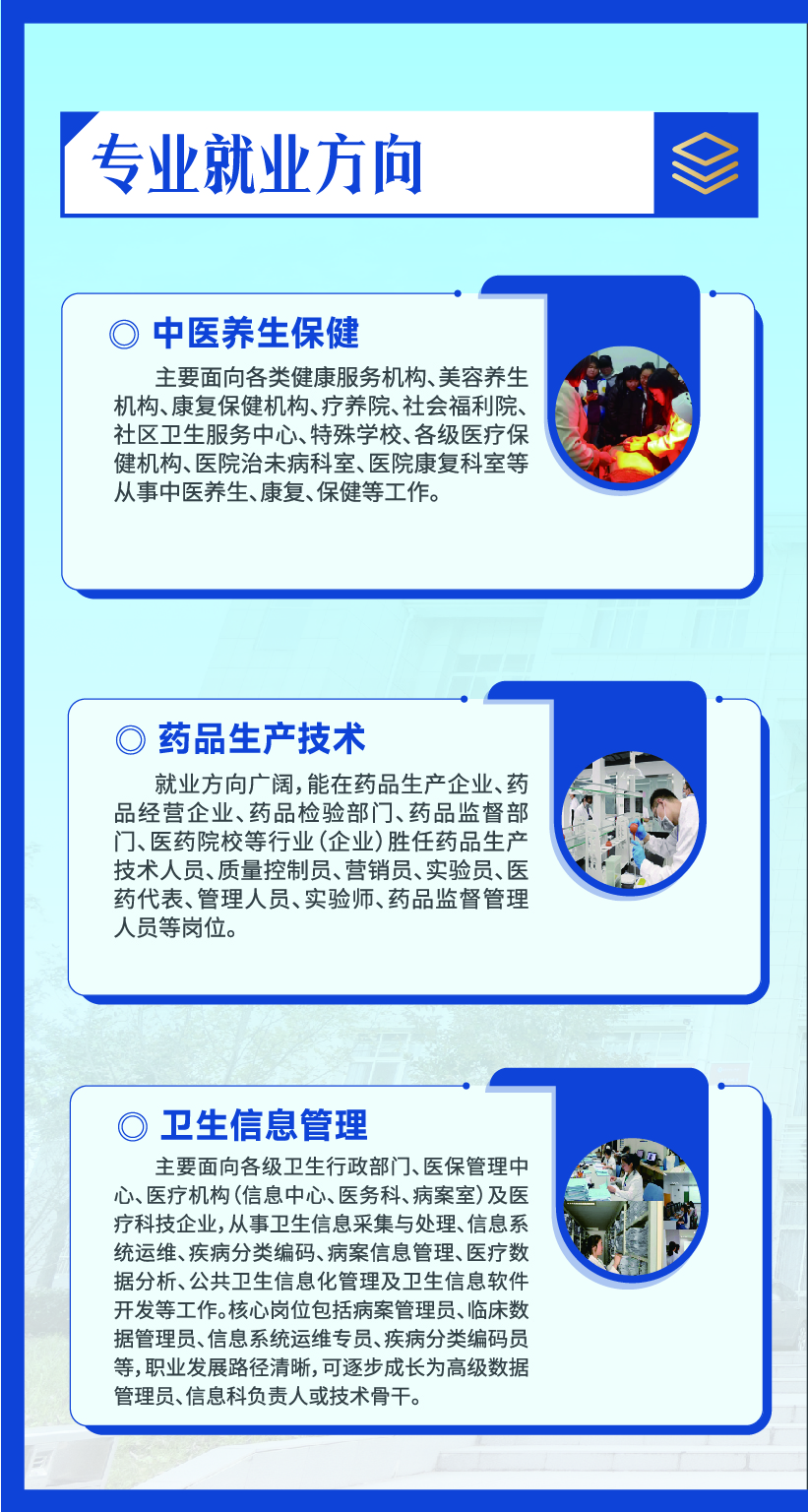 专业就业方向

◎ 中医养生保健

主要面向各类健康服务机构、美容养生机构、康复保健机构、疗养院、社会福利院、社区卫生服务中心、特殊学校、各级医疗保健机构、医院治未病科室、医院康复科室等从事中医养生、康复、保健等工作。

◎ 药品生产技术

就业方向广阔，能在药品生产企业、药品经营企业、药品检验部门、药品监督部门、医药院校等行业（企业）胜任药品生产技术人员、质量控制员、营销员、实验员、医药代表、管理人员、实验师、药品监督管理人员等岗位。

◎ 卫生信息管理

主要面向各级卫生行政部门、医保管理中心、医疗机构（信息中心、医务科、病案室）及医疗科技企业，从事卫生信息采集与处理、信息系统运维、疾病分类编码、病案信息管理、医疗数据分析、公共卫生信息化管理及卫生信息软件开发等工作。核心岗位包括病案管理员、临床数据管理员、信息系统运维专员、疾病分类编码员等，职业发展路径清晰，可逐步成长为高级数据管理员、信息科负责人或技术骨干。